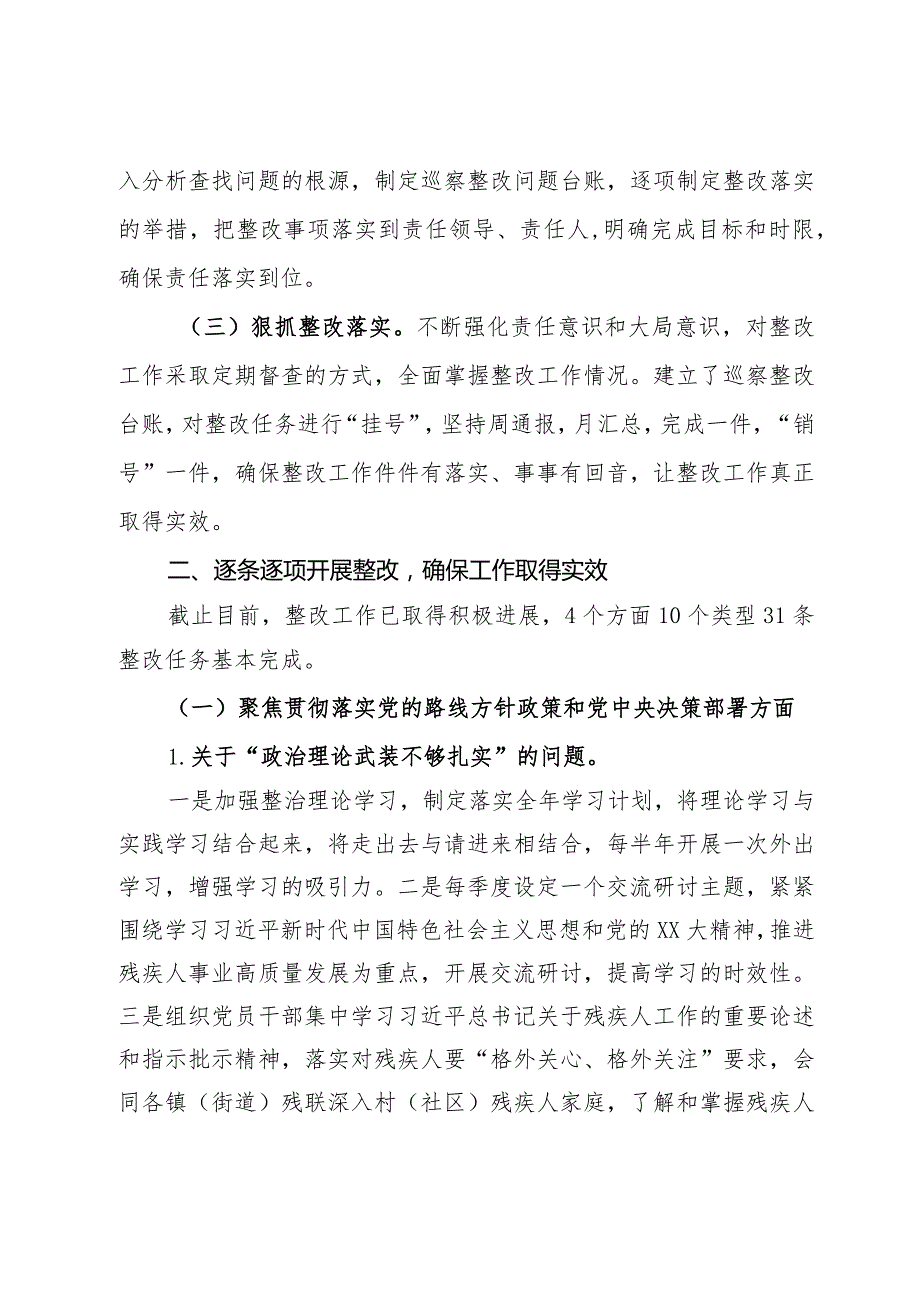 入分析查找问题的根源，制定巡察整改问题台账，逐项制定整改落实的举措，把整改事项落实到责任领导、责任人,明确完成目标和时限，确保责任落实到位。

（三）狠抓整改落实。不断强化责任意识和大局意识，对整改工作采取定期督查的方式，全面掌握整改工作情况。建立了巡察整改台账，对整改任务进行“挂号”，坚持周通报，月汇总，完成一件，“销号”一件，确保整改工作件件有落实、事事有回音，让整改工作真正取得实效。

二、逐条逐项开展整改，确保工作取得实效

截止目前，整改工作已取得积极进展，4个方面10个类型31条整改任务基本完成。

（一）聚焦贯彻落实党的路线方针政策和党中央决策部署方面

1.关于“政治理论武装不够扎实”的问题。

一是加强整治理论学习，制定落实全年学习计划，将理论学习与实践学习结合起来，将走出去与请进来相结合，每半年开展一次外出学习，增强学习的吸引力。二是每季度设定一个交流研讨主题，紧紧围绕学习习近平新时代中国特色社会主义思想和党的XX大精神，推进残疾人事业高质量发展为重点，开展交流研讨，提高学习的时效性。三是组织党员干部集中学习习近平总书记关于残疾人工作的重要论述和指示批示精神，落实对残疾人要“格外关心、格外关注”要求，会同各镇（街道）残联深入村（社区）残疾人家庭，了解和掌握残疾人